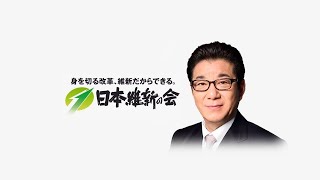 身を切る改革、維新だからできる。

日本維新の会